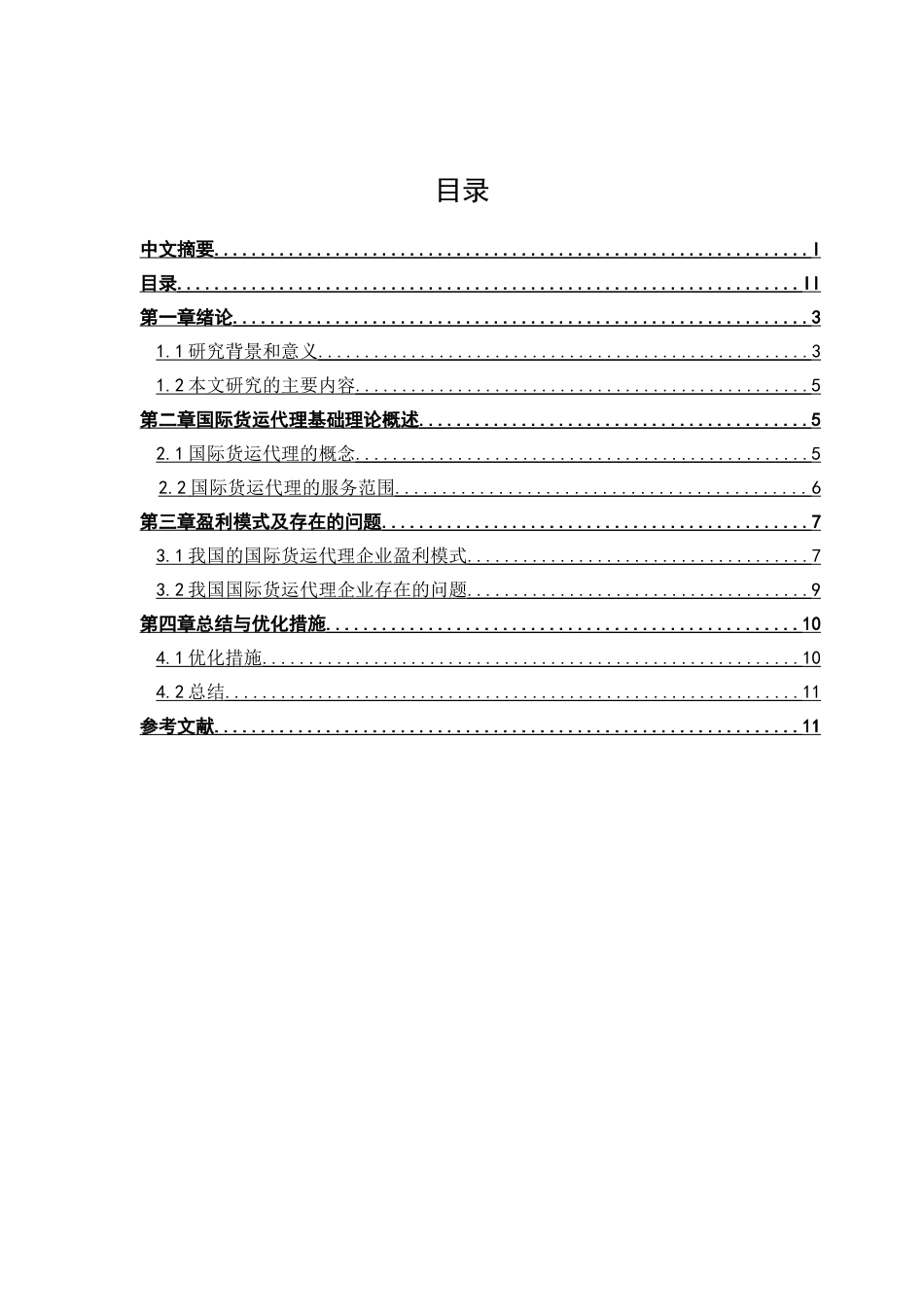 目录

中文摘要 I
目录 II
第一章绪论 3
1.1研究背景和意义 3
1.2本文研究的主要内容 5
第二章国际货运代理基础理论概述 5
2.1国际货运代理的概念 5
2.2国际货运代理的服务范围 6
第三章盈利模式及存在的问题 7
3.1我国的国际货运代理企业盈利模式 7
3.2我国国际货运代理企业存在的问题 9
第四章总结与优化措施 10
4.1优化措施 10
4.2总结 11
参考文献 11